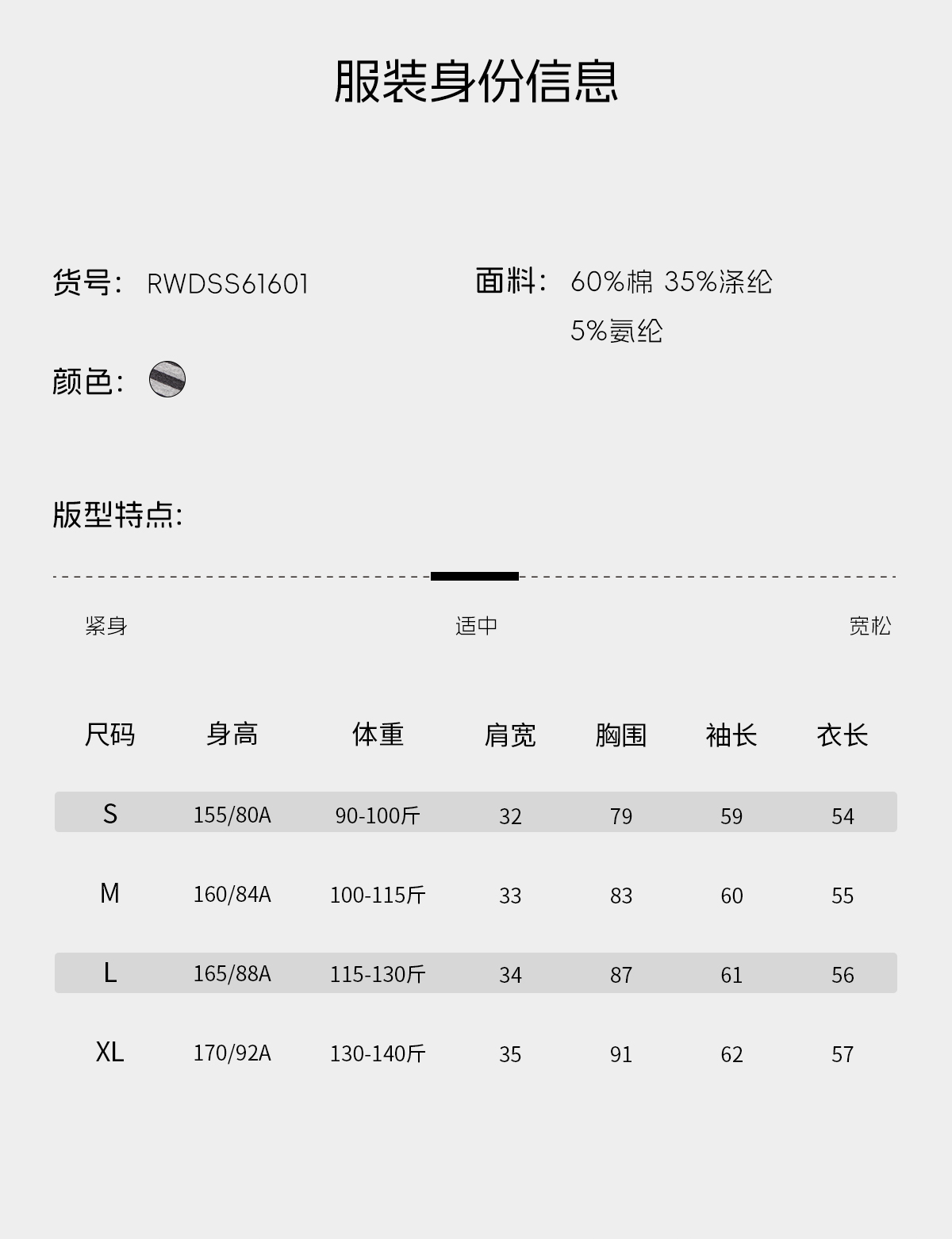 服装身份信息

货号: RWDSS61601

面料: 60%棉 35%涤纶
5%氨纶

颜色:

版型特点:

紧身 适中 宽松

| 尺码 | 身高 | 体重 | 肩宽 | 胸围 | 袖长 | 衣长 |
|---|---|---|---|---|---|---|
| S | 155/80A | 90-100斤 | 32 | 79 | 59 | 54 |
| M | 160/84A | 100-115斤 | 33 | 83 | 60 | 55 |
| L | 165/88A | 115-130斤 | 34 | 87 | 61 | 56 |
| XL | 170/92A | 130-140斤 | 35 | 91 | 62 | 57 |